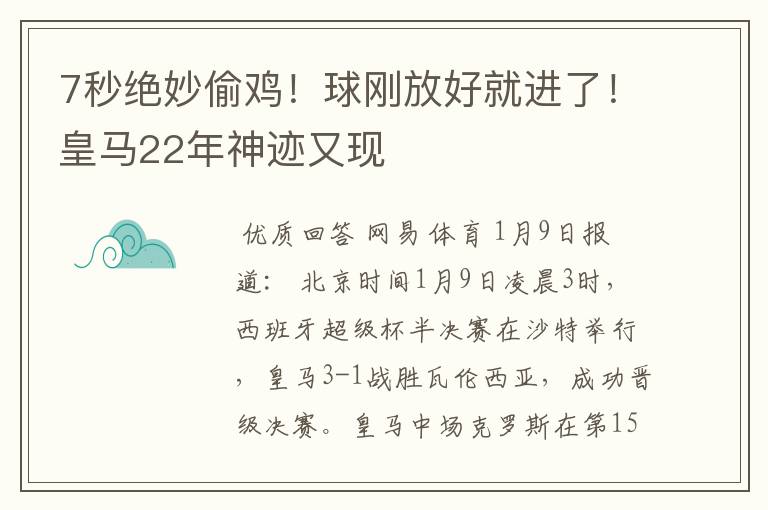 7秒绝妙偷鸡！球刚放好就进了！皇马22年神迹又现

优质回答 网易体育 1月9日报道： 北京时间1月9日凌晨3时，西班牙超级杯半决赛在沙特举行，皇马3-1战胜瓦伦西亚，成功晋级决赛。皇马中场克罗斯在第15